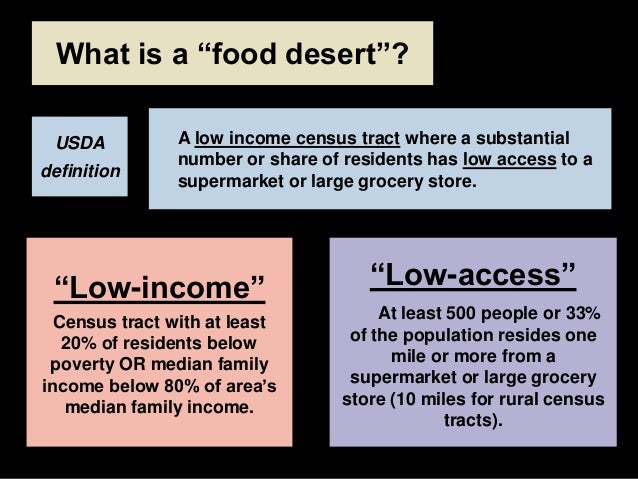 What is a "food desert"?

USDA definition

A low income census tract where a substantial number or share of residents has low access to a supermarket or large grocery store.

"Low-income"

Census tract with at least 20% of residents below poverty OR median family income below 80% of area's median family income.

"Low-access"

At least 500 people or 33% of the population resides one mile or more from a supermarket or large grocery store (10 miles for rural census tracts).